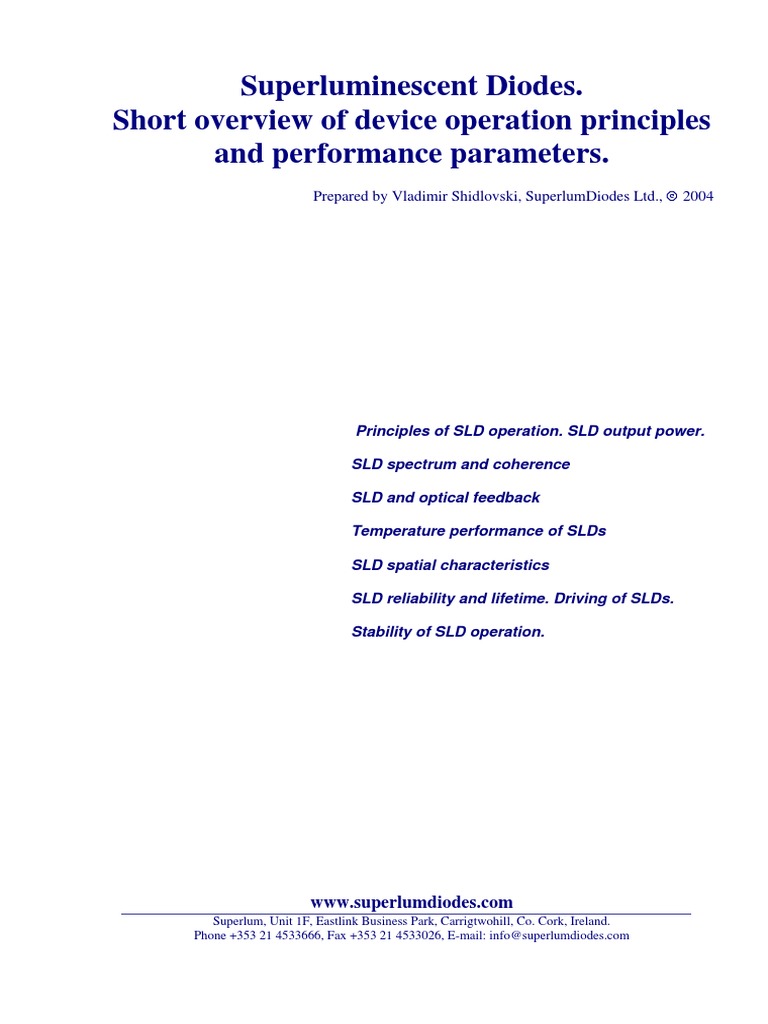 Superluminescent Diodes.
Short overview of device operation principles and performance parameters.

Prepared by Vladimir Shidlovski, SuperlumDiodes Ltd., © 2004

Principles of SLD operation. SLD output power.

SLD spectrum and coherence

SLD and optical feedback

Temperature performance of SLDs

SLD spatial characteristics

SLD reliability and lifetime. Driving of SLDs.

Stability of SLD operation.

www.superlumdiodes.com

Superlum, Unit 1F, Eastlink Business Park, Carrigtwohill, Co. Cork, Ireland.
Phone +353 21 4533666, Fax +353 21 4533026, E-mail: info@superlumdiodes.com